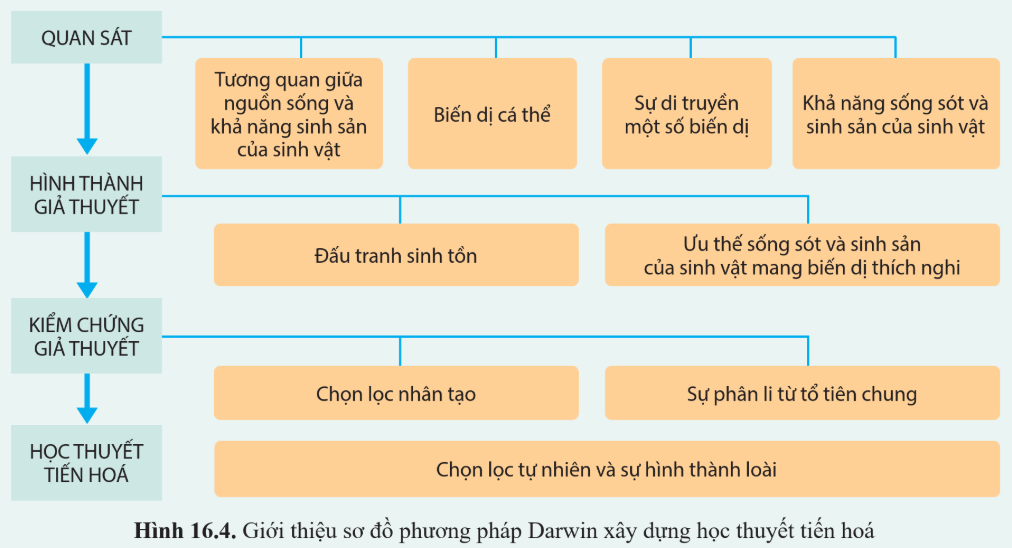 QUAN SÁT

Tương quan giữa nguồn sống và khả năng sinh sản của sinh vật

Biến dị cá thể

Sự di truyền một số biến dị

Khả năng sống sót và sinh sản của sinh vật

HÌNH THÀNH GIẢ THUYẾT

Đấu tranh sinh tồn

Ưu thế sống sót và sinh sản của sinh vật mang biến dị thích nghi

KIỂM CHỨNG GIẢ THUYẾT

Chọn lọc nhân tạo

Sự phân li từ tổ tiên chung

HỌC THUYẾT TIẾN HOÁ

Chọn lọc tự nhiên và sự hình thành loài

**Hình 16.4.** Giới thiệu sơ đồ phương pháp Darwin xây dựng học thuyết tiến hoá